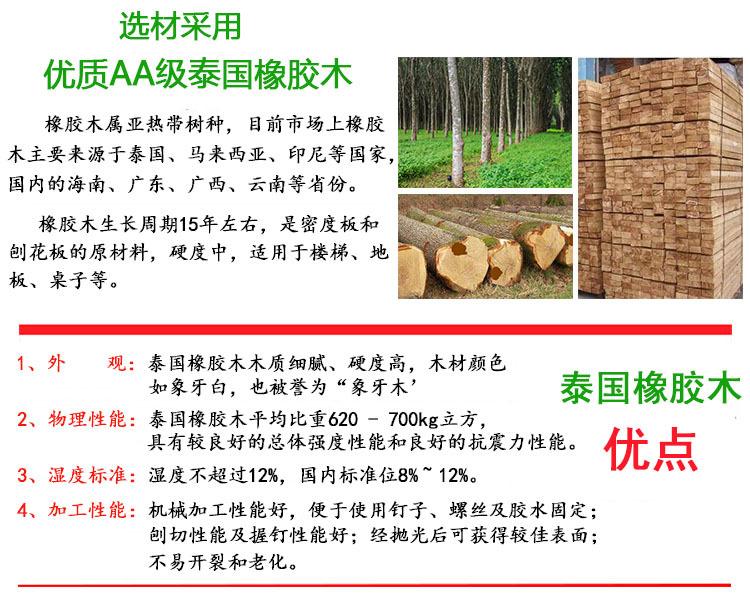 选材采用
优质AA级泰国橡胶木

橡胶木属亚热带树种，目前市场上橡胶木主要来源于泰国、马来西亚、印尼等国家，国内的海南、广东、广西、云南等省份。

橡胶木生长周期15年左右，是密度板和刨花板的原材料，硬度中，适用于楼梯、地板、桌子等。

1、外 观：泰国橡胶木木质细腻、硬度高，木材颜色如象牙白，也被誉为“象牙木’

2、物理性能：泰国橡胶木平均比重620 - 700kg立方，具有较良好的总体强度性能和良好的抗震力性能。

3、湿度标准：湿度不超过12%，国内标准位8%~12%。

4、加工性能：机械加工性能好，便于使用钉子、螺丝及胶水固定；刨切性能及握钉性能好；经抛光后可获得较佳表面；不易开裂和老化。

泰国橡胶木
优点